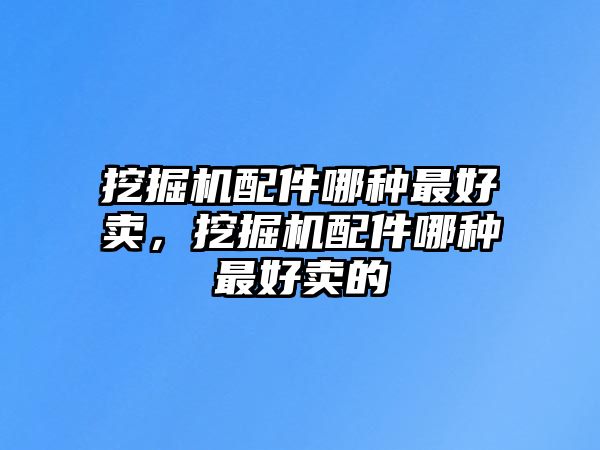 挖掘机配件哪种最好卖，挖掘机配件哪种最好卖的